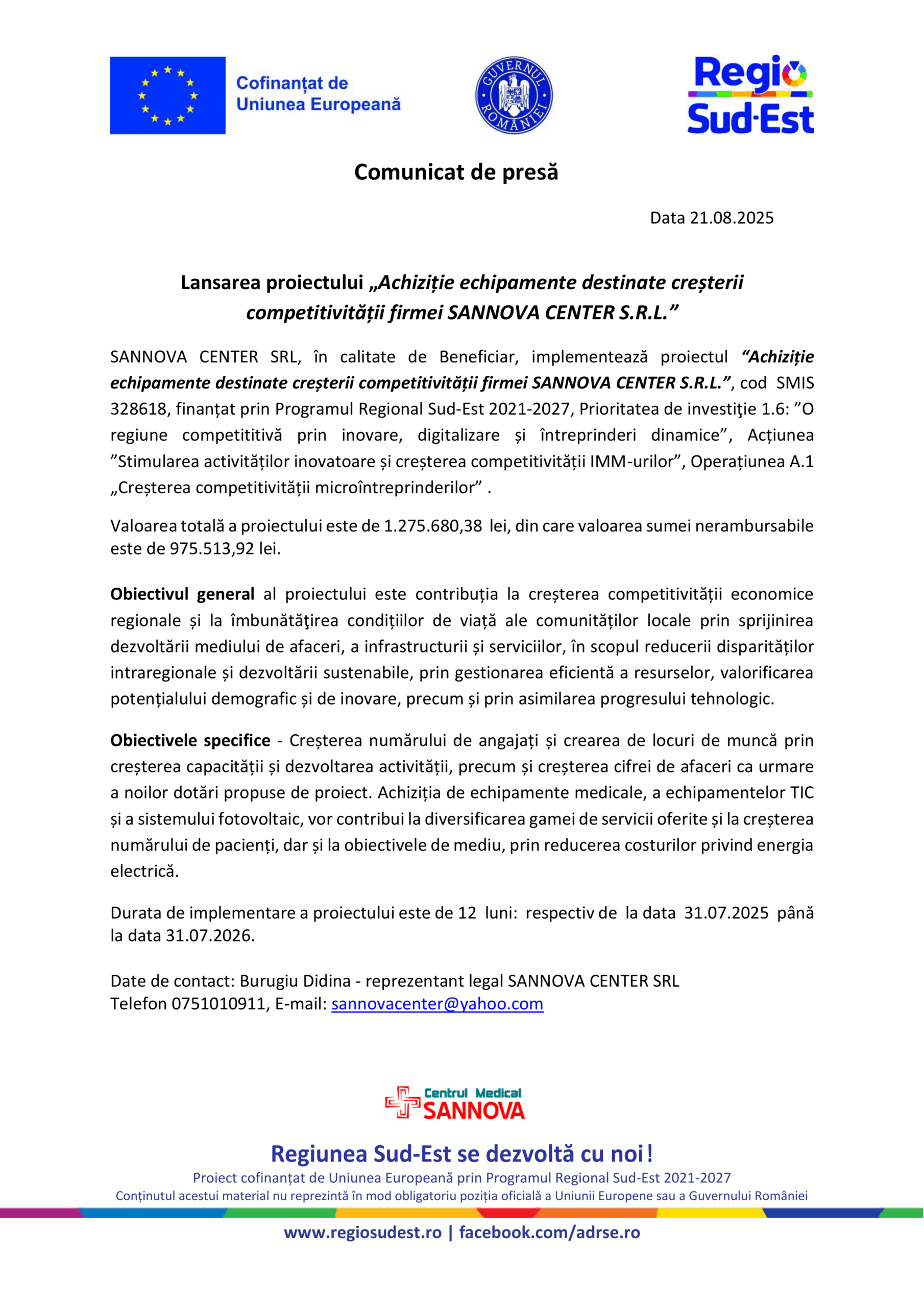 Cofinanțat de Uniunea Europeană

GUVERNUL ROMÂNIEI

Regio Sud-Est

Comunicat de presă

Data 21.08.2025

Lansarea proiectului „Achiziție echipamente destinate creșterii competitivității firmei SANNOVA CENTER S.R.L.”

SANNOVA CENTER SRL, în calitate de Beneficiar, implementează proiectul “Achiziție echipamente destinate creșterii competitivității firmei SANNOVA CENTER S.R.L.”, cod SMIS 328618, finanțat prin Programul Regional Sud-Est 2021-2027, Prioritatea de investiţie 1.6: ”O regiune competititivă prin inovare, digitalizare și întreprinderi dinamice”, Acțiunea ”Stimularea activităților inovatoare și creșterea competitivității IMM-urilor”, Operațiunea A.1 „Creșterea competitivității microîntreprinderilor” .

Valoarea totală a proiectului este de 1.275.680,38 lei, din care valoarea sumei nerambursabile este de 975.513,92 lei.

Obiectivul general al proiectului este contribuția la creșterea competitivității economice regionale și la îmbunătăţirea condițiilor de viață ale comunităților locale prin sprijinirea dezvoltării mediului de afaceri, a infrastructurii și serviciilor, în scopul reducerii disparităților intraregionale și dezvoltării sustenabile, prin gestionarea eficientă a resurselor, valorificarea potențialului demografic și de inovare, precum și prin asimilarea progresului tehnologic.

Obiectivele specifice - Creșterea numărului de angajați și crearea de locuri de muncă prin creșterea capacității și dezvoltarea activității, precum și creșterea cifrei de afaceri ca urmare a noilor dotări propuse de proiect. Achiziția de echipamente medicale, a echipamentelor TIC și a sistemului fotovoltaic, vor contribui la diversificarea gamei de servicii oferite și la creșterea numărului de pacienți, dar și la obiectivele de mediu, prin reducerea costurilor privind energia electrică.

Durata de implementare a proiectului este de 12 luni: respectiv de la data 31.07.2025 până la data 31.07.2026.

Date de contact: Burugiu Didina - reprezentant legal SANNOVA CENTER SRL
Telefon 0751010911, E-mail: sannovacenter@yahoo.com

Centrul Medical SANNOVA

Regiunea Sud-Est se dezvoltă cu noi!
Proiect cofinanțat de Uniunea Europeană prin Programul Regional Sud-Est 2021-2027
Conținutul acestui material nu reprezintă în mod obligatoriu poziția oficială a Uniunii Europene sau a Guvernului României

www.regiosudest.ro | facebook.com/adrse.ro